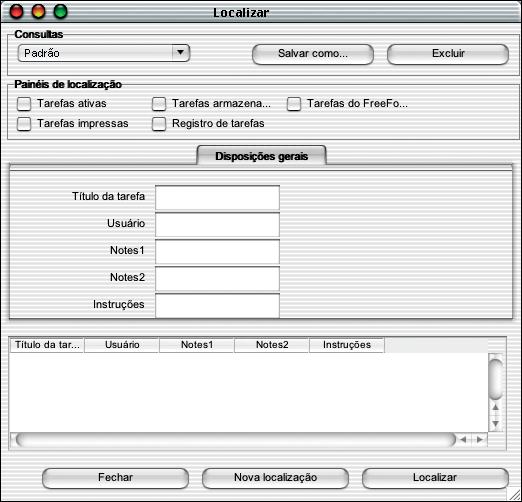 Localizar

Consultas

Padrão

Salvar como...

Excluir

Painéis de localização

Tarefas ativas

Tarefas armazena...

Tarefas do FreeFo...

Tarefas impressas

Registro de tarefas

Disposições gerais

Título da tarefa

Usuário

Notes1

Notes2

Instruções

| Título da tar... | Usuário | Notes1 | Notes2 | Instruções |
|---|---|---|---|---|

Fechar

Nova localização

Localizar